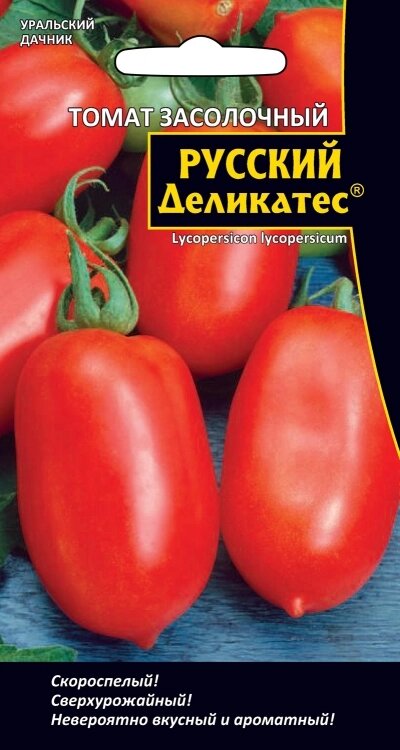 УРАЛЬСКИЙ ДАЧНИК

ТОМАТ ЗАСОЛОЧНЫЙ

РУССКИЙ Деликатес®

Lycopersicon lycopersicum

Скороспелый!
Сверхурожайный!
Невероятно вкусный и ароматный!